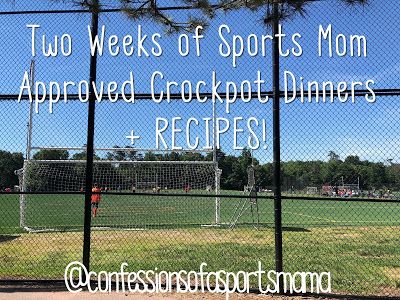 Two Weeks of Sports Mom Approved Crockpot Dinners + RECIPES!

@confessionsofasportsmama